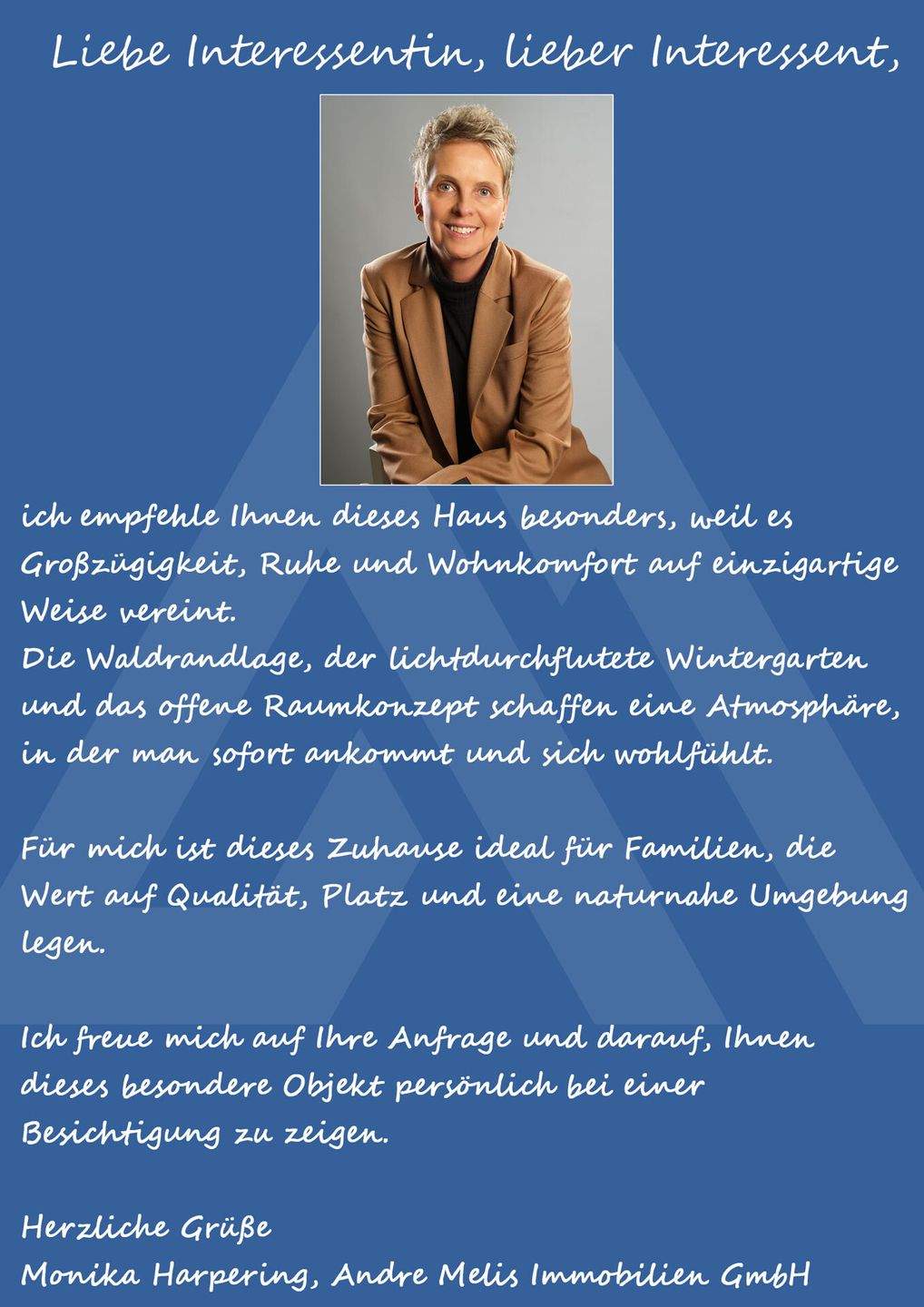 Liebe Interessentin, lieber Interessent,

ich empfehle Ihnen dieses Haus besonders, weil es Großzügigkeit, Ruhe und Wohnkomfort auf einzigartige Weise vereint.
Die Waldrandlage, der lichtdurchflutete Wintergarten und das offene Raumkonzept schaffen eine Atmosphäre, in der man sofort ankommt und sich wohlfühlt.

Für mich ist dieses Zuhause ideal für Familien, die Wert auf Qualität, Platz und eine naturnahe Umgebung legen.

Ich freue mich auf Ihre Anfrage und darauf, Ihnen dieses besondere Objekt persönlich bei einer Besichtigung zu zeigen.

Herzliche Grüße
Monika Harpering, Andre Melis Immobilien GmbH